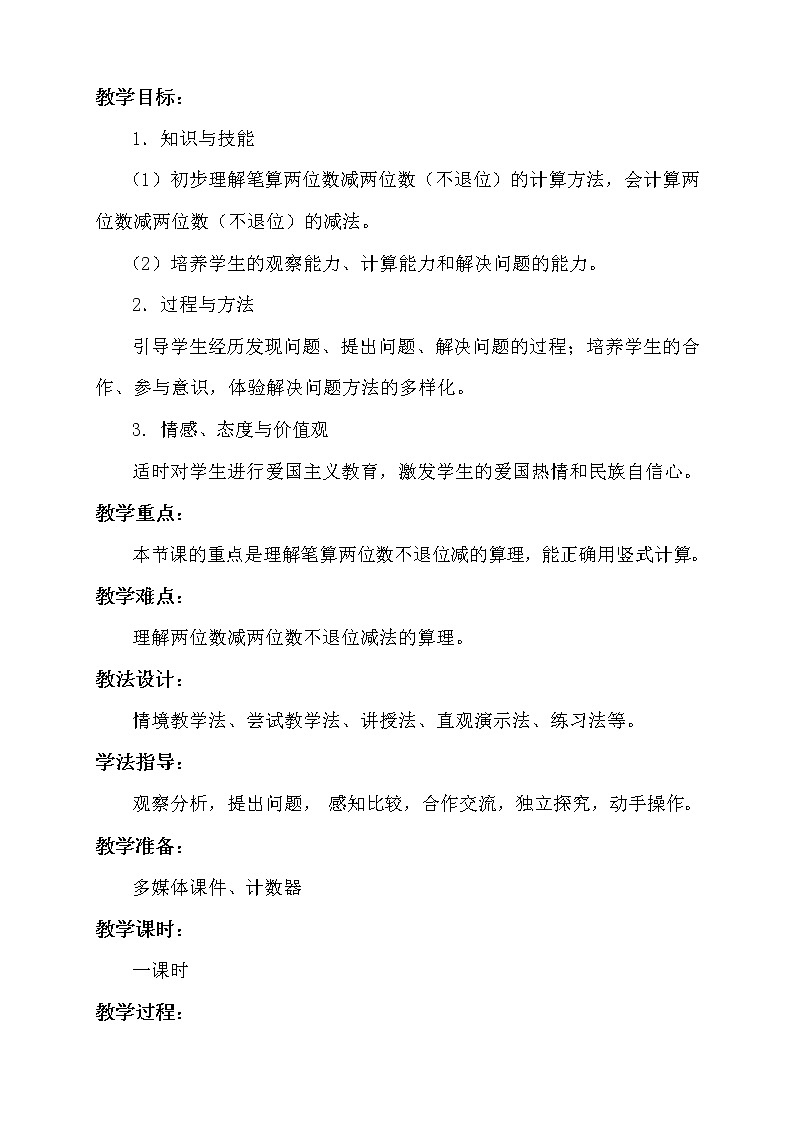 教学目标：

1．知识与技能

（1）初步理解笔算两位数减两位数（不退位）的计算方法，会计算两位数减两位数（不退位）的减法。

（2）培养学生的观察能力、计算能力和解决问题的能力。

2．过程与方法

引导学生经历发现问题、提出问题、解决问题的过程；培养学生的合作、参与意识，体验解决问题方法的多样化。

3．情感、态度与价值观

适时对学生进行爱国主义教育，激发学生的爱国热情和民族自信心。

教学重点：

本节课的重点是理解笔算两位数不退位减的算理，能正确用竖式计算。

教学难点：

理解两位数减两位数不退位减法的算理。

教法设计：

情境教学法、尝试教学法、讲授法、直观演示法、练习法等。

学法指导：

观察分析，提出问题， 感知比较，合作交流，独立探究，动手操作。

教学准备：

多媒体课件、计数器

教学课时：

一课时

教学过程：